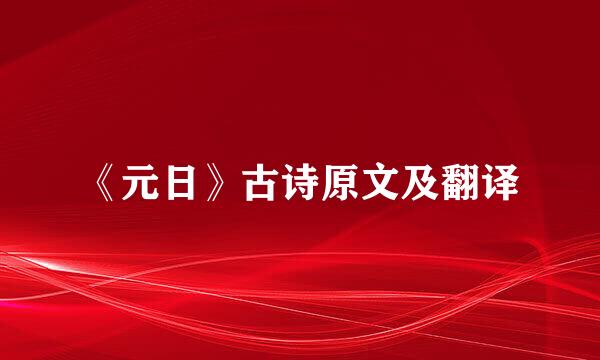 《元日》古诗原文及翻译